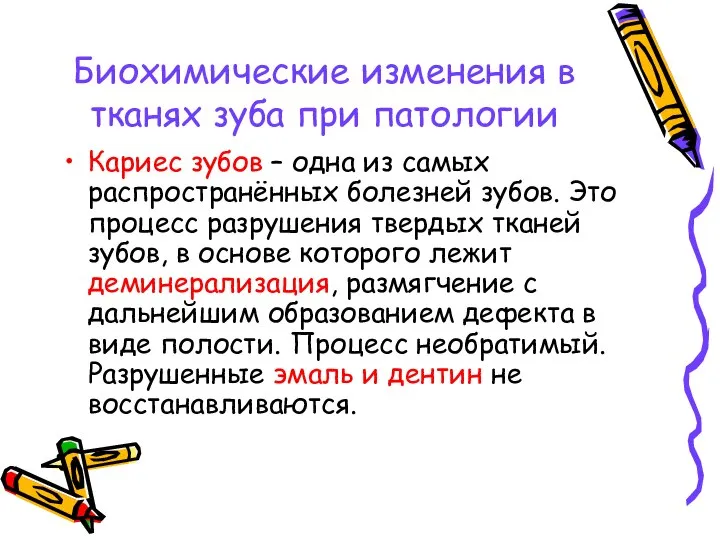 Биохимические изменения в тканях зуба при патологии

• Кариес зубов – одна из самых распространённых болезней зубов. Это процесс разрушения твердых тканей зубов, в основе которого лежит деминерализация, размягчение с дальнейшим образованием дефекта в виде полости. Процесс необратимый. Разрушенные эмаль и дентин не восстанавливаются.